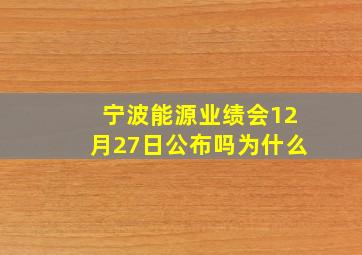 宁波能源业绩会12月27日公布吗为什么